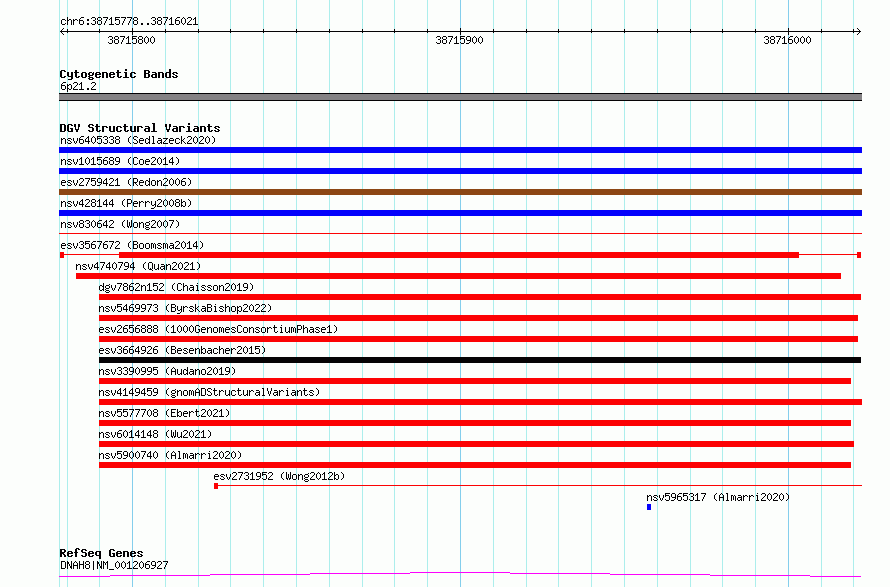 chr6:38715778..38716021

38715800

38715900

38716000

Cytogenetic Bands
6p21.2

DGV Structural Variants
nsv6405338 (Sedlazeck2020)
nsv1015689 (Coe2014)
esv2759421 (Redon2006)
nsv428144 (Perry2008b)
nsv830642 (Wong2007)
esv3567672 (Boomsma2014)
nsv4740794 (Quan2021)
dgv7862n152 (Chaisson2019)
nsv5469973 (ByrskaBishop2022)
esv2656888 (1000GenomesConsortiumPhase1)
esv3664926 (Besenbacher2015)
nsv3390995 (Audano2019)
nsv4149459 (gnomADStructuralVariants)
nsv5577708 (Ebert2021)
nsv6014148 (Wu2021)
nsv5900740 (Almarri2020)
esv2731952 (Wong2012b)
nsv5965317 (Almarri2020)

RefSeq Genes
DNAH8|NM_001206927